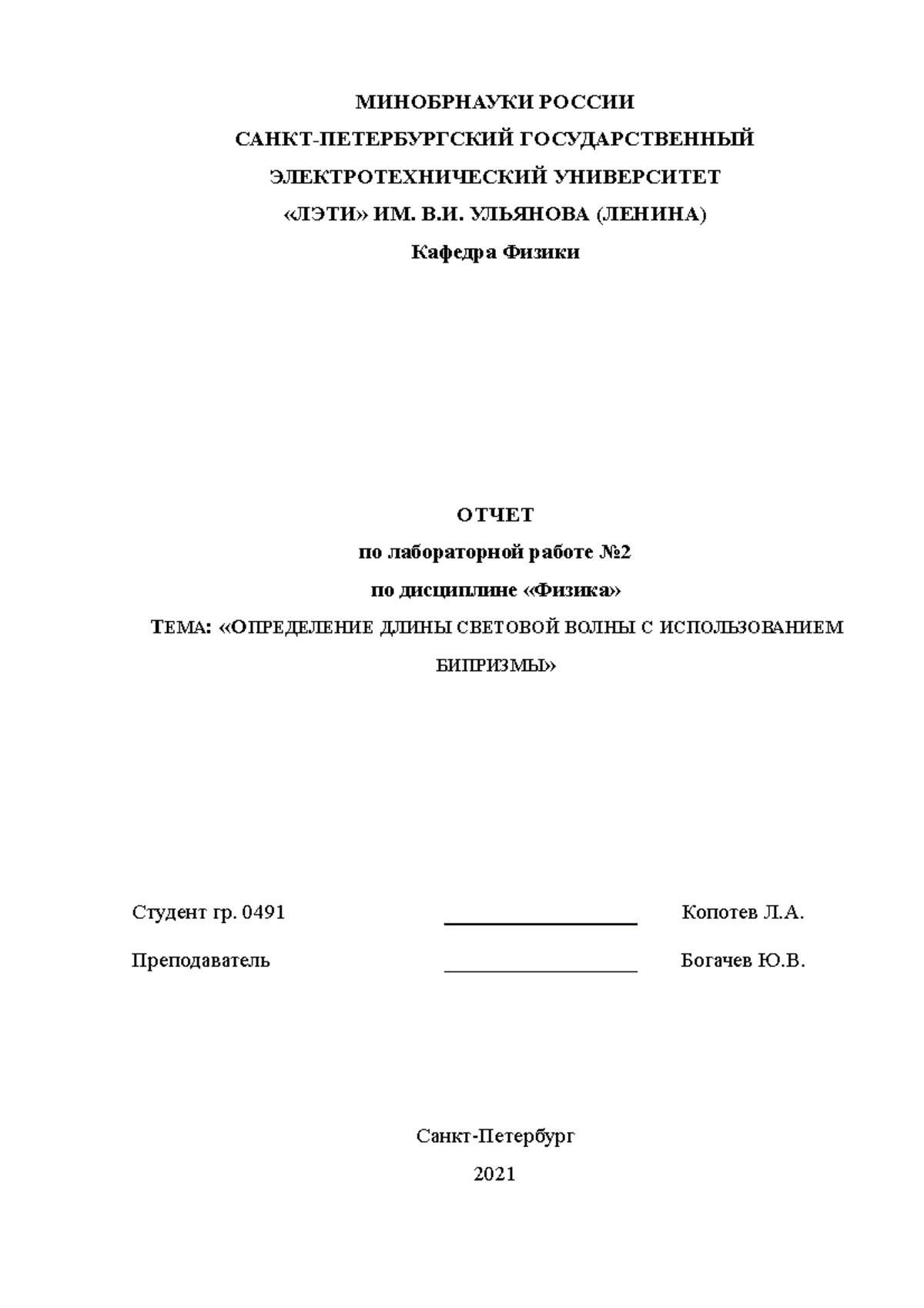 МИНОБРНАУКИ РОССИИ
САНКТ-ПЕТЕРБУРГСКИЙ ГОСУДАРСТВЕННЫЙ
ЭЛЕКТРОТЕХНИЧЕСКИЙ УНИВЕРСИТЕТ
«ЛЭТИ» ИМ. В.И. УЛЬЯНОВА (ЛЕНИНА)
Кафедра Физики

ОТЧЕТ
по лабораторной работе №2
по дисциплине «Физика»
ТЕМА: «ОПРЕДЕЛЕНИЕ ДЛИНЫ СВЕТОВОЙ ВОЛНЫ С ИСПОЛЬЗОВАНИЕМ БИПРИЗМЫ»

Студент гр. 0491 Копотев Л.А.

Преподаватель Богачев Ю.В.

Санкт-Петербург
2021